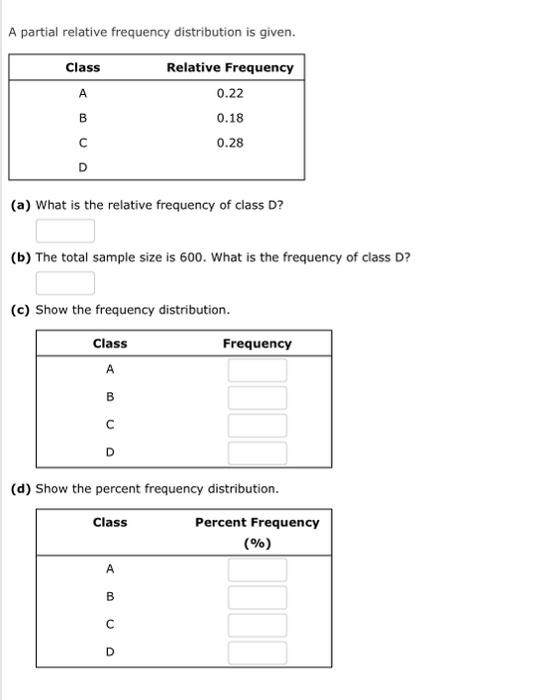 A partial relative frequency distribution is given.

| Class | Relative Frequency |
|---|---|
| A | 0.22 |
| B | 0.18 |
| C | 0.28 |
| D | |

**(a)** What is the relative frequency of class D?

**(b)** The total sample size is 600. What is the frequency of class D?

**(c)** Show the frequency distribution.

| Class | Frequency |
|---|---|
| A | |
| B | |
| C | |
| D | |

**(d)** Show the percent frequency distribution.

| Class | Percent Frequency (%) |
|---|---|
| A | |
| B | |
| C | |
| D | |